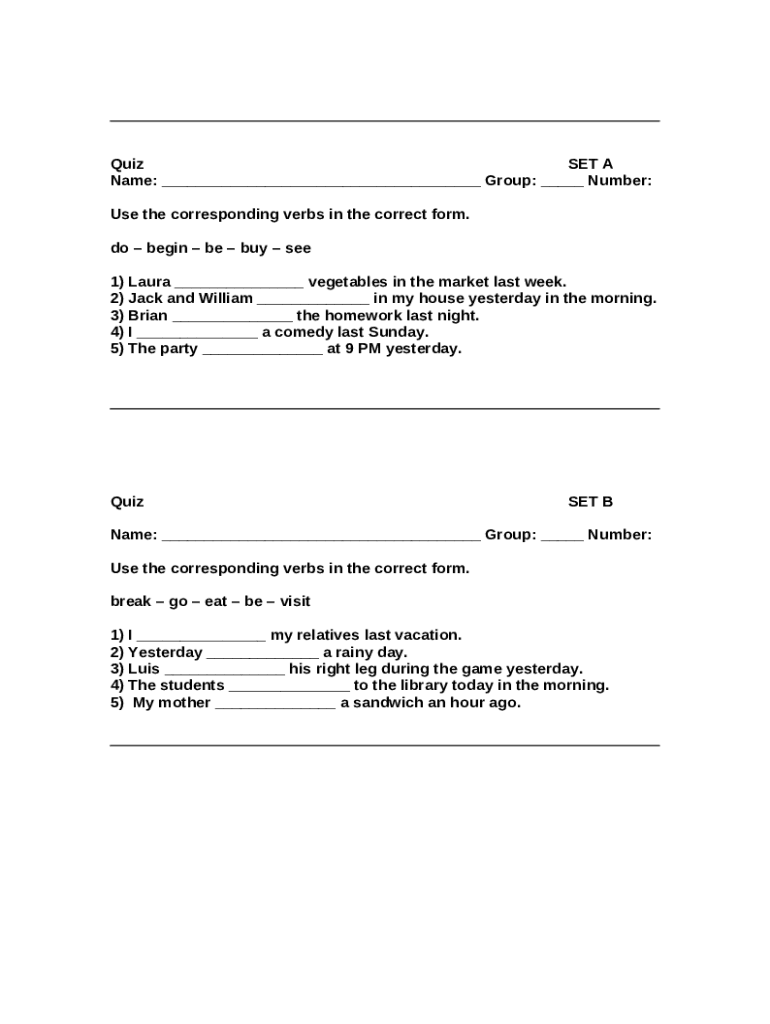 Quiz SET A
Name: ______________________________________ Group: _____ Number:

Use the corresponding verbs in the correct form.

do – begin – be – buy – see

1) Laura _______________ vegetables in the market last week.
2) Jack and William _____________ in my house yesterday in the morning.
3) Brian ______________ the homework last night.
4) I ______________ a comedy last Sunday.
5) The party ______________ at 9 PM yesterday.

Quiz SET B

Name: ______________________________________ Group: _____ Number:

Use the corresponding verbs in the correct form.

break – go – eat – be – visit

1) I _______________ my relatives last vacation.
2) Yesterday _____________ a rainy day.
3) Luis ______________ his right leg during the game yesterday.
4) The students ______________ to the library today in the morning.
5) My mother ______________ a sandwich an hour ago.